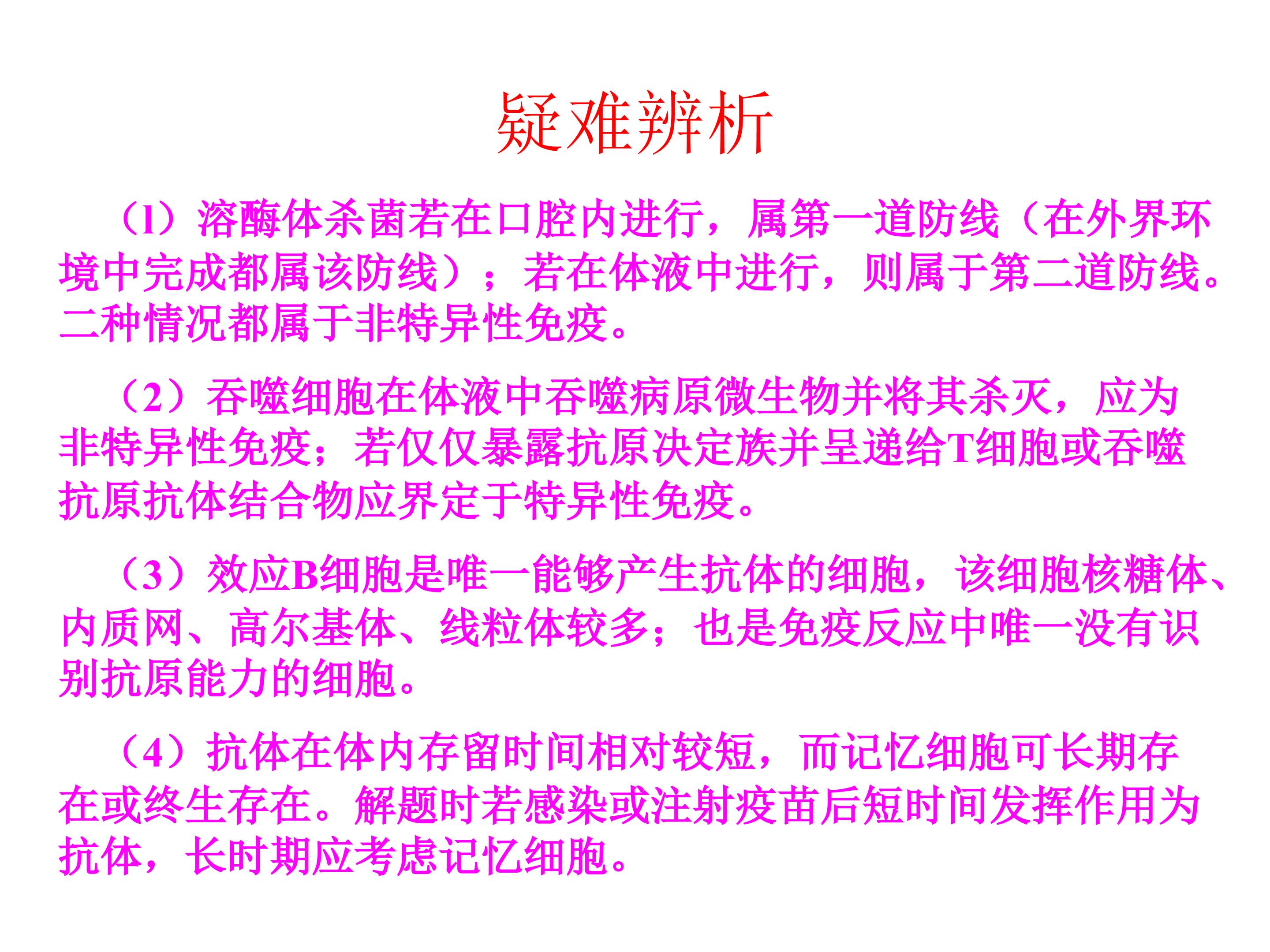 疑难辨析

（1）溶酶体杀菌若在口腔内进行，属第一道防线（在外界环境中完成都属该防线）；若在体液中进行，则属于第二道防线。二种情况都属于非特异性免疫。

（2）吞噬细胞在体液中吞噬病原微生物并将其杀灭，应为非特异性免疫；若仅仅暴露抗原决定族并呈递给T细胞或吞噬抗原抗体结合物应界定于特异性免疫。

（3）效应B细胞是唯一能够产生抗体的细胞，该细胞核糖体、内质网、高尔基体、线粒体较多；也是免疫反应中唯一没有识别抗原能力的细胞。

（4）抗体在体内存留时间相对较短，而记忆细胞可长期存在或终生存在。解题时若感染或注射疫苗后短时间发挥作用为抗体，长时期应考虑记忆细胞。